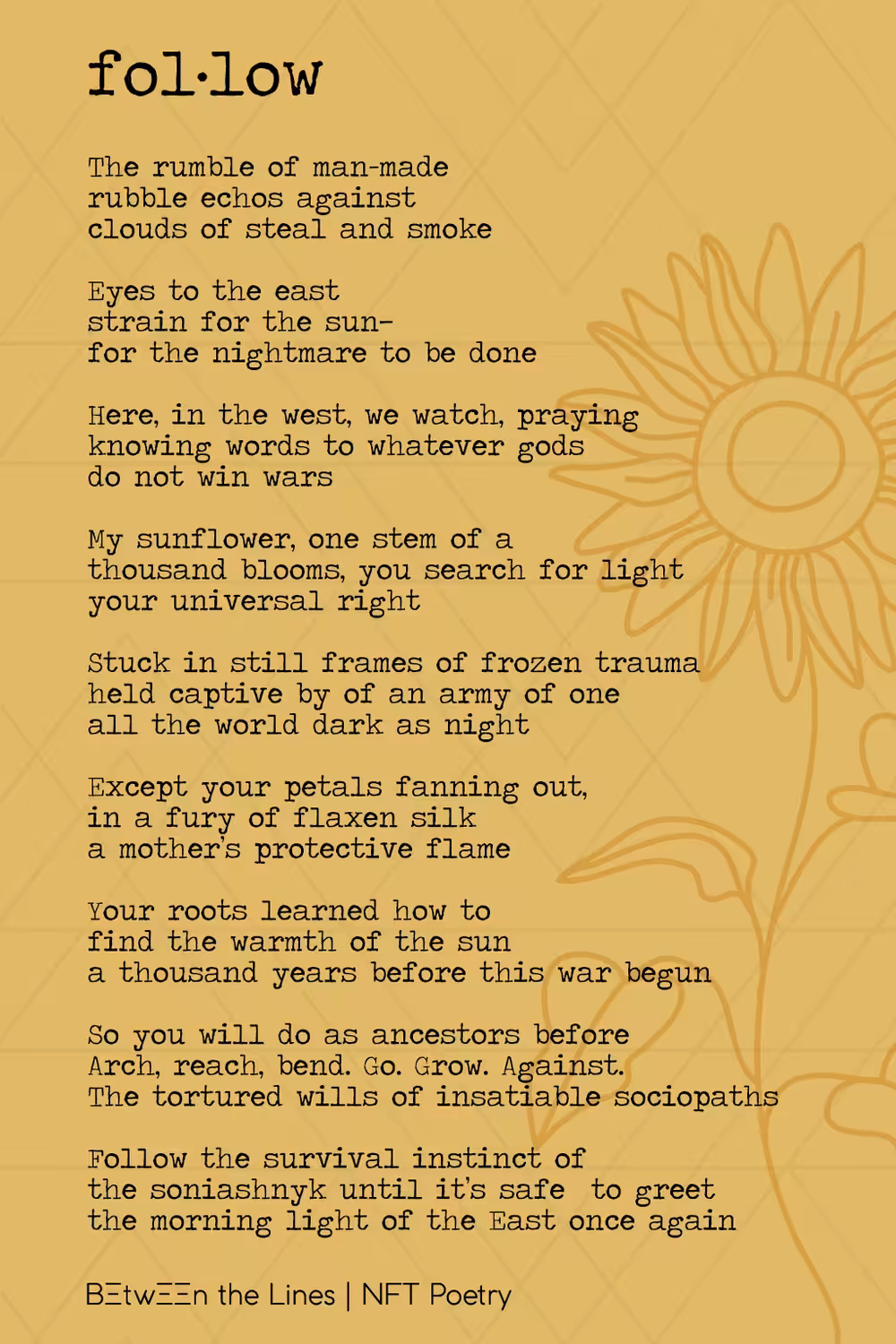 fol·low

The rumble of man-made
rubble echos against
clouds of steal and smoke

Eyes to the east
strain for the sun-
for the nightmare to be done

Here, in the west, we watch, praying
knowing words to whatever gods
do not win wars

My sunflower, one stem of a
thousand blooms, you search for light
your universal right

Stuck in still frames of frozen trauma
held captive by of an army of one
all the world dark as night

Except your petals fanning out,
in a fury of flaxen silk
a mother's protective flame

Your roots learned how to
find the warmth of the sun
a thousand years before this war begun

So you will do as ancestors before
Arch, reach, bend. Go. Grow. Against.
The tortured wills of insatiable sociopaths

Follow the survival instinct of
the soniashnyk until it's safe to greet
the morning light of the East once again

BΞtwΞΞn the Lines | NFT Poetry